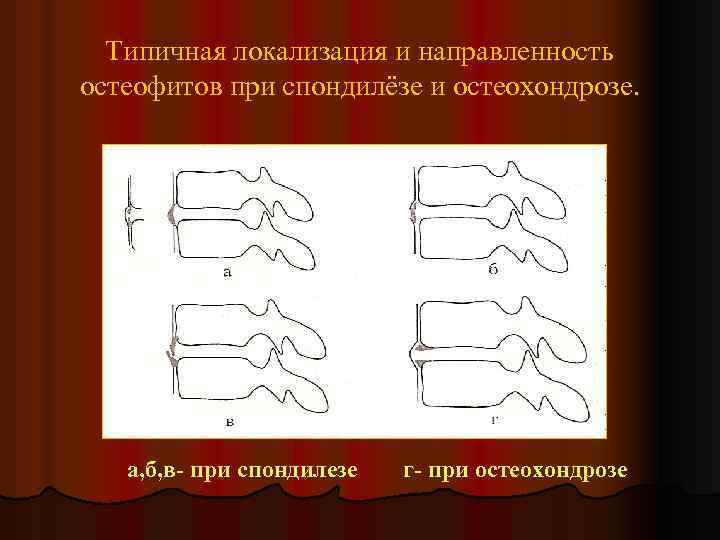 Типичная локализация и направленность остеофитов при спондилёзе и остеохондрозе.

а

б

в

г

а,б,в- при спондилезе     г- при остеохондрозе